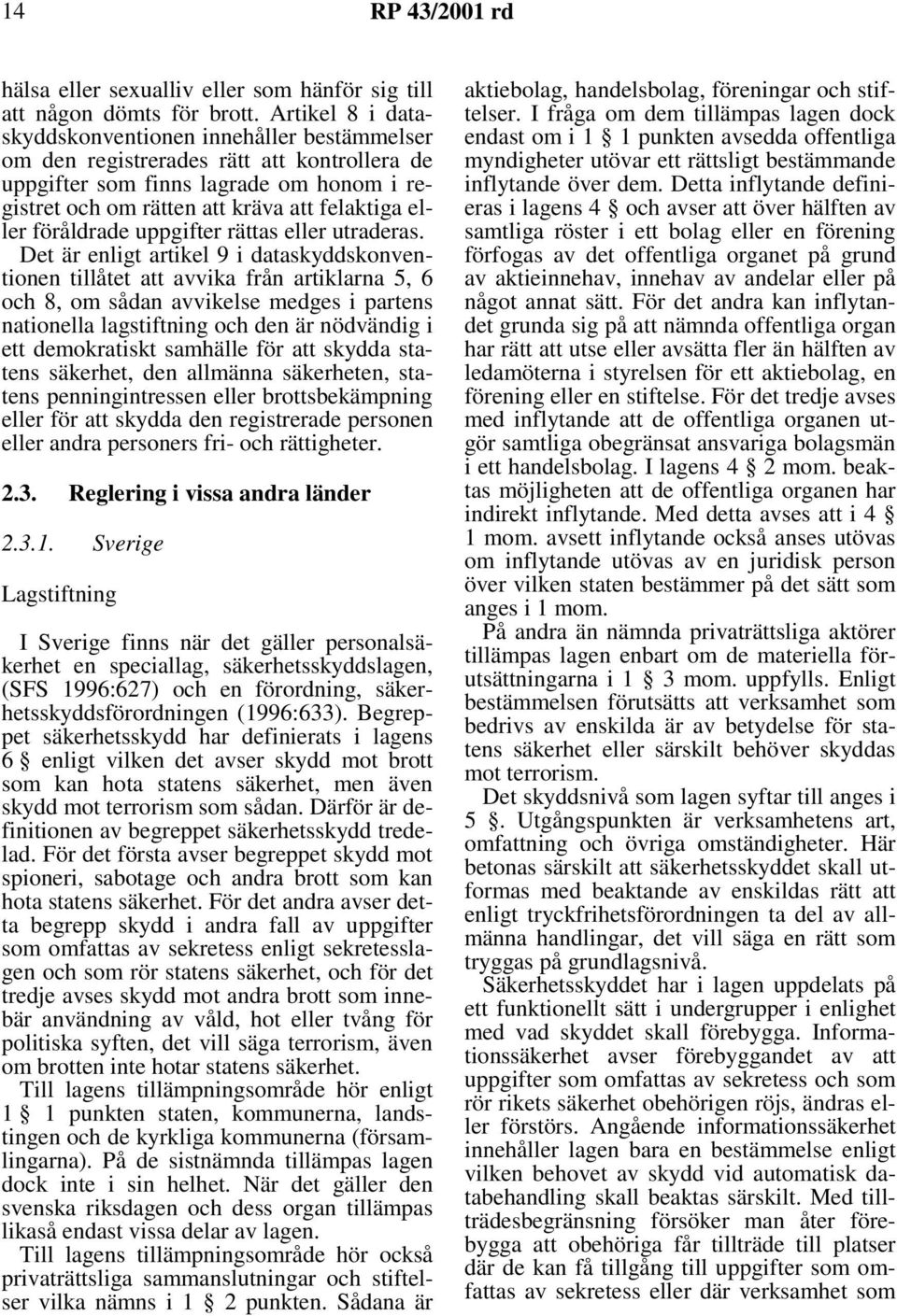 14 RP 43/2001 rd

hälsa eller sexualliv eller som hänför sig till att någon dömts för brott. Artikel 8 i dataskyddskonventionen innehåller bestämmelser om den registrerades rätt att kontrollera de uppgifter som finns lagrade om honom i registret och om rätten att kräva att felaktiga eller föråldrade uppgifter rättas eller utraderas. Det är enligt artikel 9 i dataskyddskonventionen tillåtet att avvika från artiklarna 5, 6 och 8, om sådan avvikelse medges i partens nationella lagstiftning och den är nödvändig i ett demokratiskt samhälle för att skydda statens säkerhet, den allmänna säkerheten, statens penningintressen eller brottsbekämpning eller för att skydda den registrerade personen eller andra personers fri- och rättigheter.

2.3. Reglering i vissa andra länder

2.3.1. Sverige

Lagstiftning

I Sverige finns när det gäller personalsäkerhet en speciallag, säkerhetsskyddslagen, (SFS 1996:627) och en förordning, säkerhetsskyddsförordningen (1996:633). Begreppet säkerhetsskydd har definierats i lagens 6 § enligt vilken det avser skydd mot brott som kan hota statens säkerhet, men även skydd mot terrorism som sådan. Därför är definitionen av begreppet säkerhetsskydd tredelad. För det första avser begreppet skydd mot spioneri, sabotage och andra brott som kan hota statens säkerhet. För det andra avser detta begrepp skydd i andra fall av uppgifter som omfattas av sekretess enligt sekretesslagen och som rör statens säkerhet, och för det tredje avses skydd mot andra brott som innebär användning av våld, hot eller tvång för politiska syften, det vill säga terrorism, även om brotten inte hotar statens säkerhet.

Till lagens tillämpningsområde hör enligt 1 § 1 punkten staten, kommunerna, landstingen och de kyrkliga kommunerna (församlingarna). På de sistnämnda tillämpas lagen dock inte i sin helhet. När det gäller den svenska riksdagen och dess organ tillämpas likaså endast vissa delar av lagen.

Till lagens tillämpningsområde hör också privaträttsliga sammanslutningar och stiftelser vilka nämns i 1 § 2 punkten. Sådana är aktiebolag, handelsbolag, föreningar och stiftelser. I fråga om dem tillämpas lagen dock endast om i 1 § 1 punkten avsedda offentliga myndigheter utövar ett rättsligt bestämmande inflytande över dem. Detta inflytande definieras i lagens 4 § och avser att över hälften av samtliga röster i ett bolag eller en förening förfogas av det offentliga organet på grund av aktieinnehav, innehav av andelar eller på något annat sätt. För det andra kan inflytandet grunda sig på att nämnda offentliga organ har rätt att utse eller avsätta fler än hälften av ledamöterna i styrelsen för ett aktiebolag, en förening eller en stiftelse. För det tredje avses med inflytande att de offentliga organen utgör samtliga obegränsat ansvariga bolagsmän i ett handelsbolag. I lagens 4 § 2 mom. beaktas möjligheten att de offentliga organen har indirekt inflytande. Med detta avses att i 4 § 1 mom. avsett inflytande också anses utövas om inflytande utövas av en juridisk person över vilken staten bestämmer på det sätt som anges i 1 mom.

På andra än nämnda privaträttsliga aktörer tillämpas lagen enbart om de materiella förutsättningarna i 1 § 3 mom. uppfylls. Enligt bestämmelsen förutsätts att verksamhet som bedrivs av enskilda är av betydelse för statens säkerhet eller särskilt behöver skyddas mot terrorism.

Det skyddsnivå som lagen syftar till anges i 5 §. Utgångspunkten är verksamhetens art, omfattning och övriga omständigheter. Här betonas särskilt att säkerhetsskyddet skall utformas med beaktande av enskildas rätt att enligt tryckfrihetsförordningen ta del av allmänna handlingar, det vill säga en rätt som tryggas på grundlagsnivå.

Säkerhetsskyddet har i lagen uppdelats på ett funktionellt sätt i undergrupper i enlighet med vad skyddet skall förebygga. Informationssäkerhet avser förebyggandet av att uppgifter som omfattas av sekretess och som rör rikets säkerhet obehörigen röjs, ändras eller förstörs. Angående informationssäkerhet innehåller lagen bara en bestämmelse enligt vilken behovet av skydd vid automatisk databehandling skall beaktas särskilt. Med tillträdesbegränsning försöker man åter förebygga att obehöriga får tillträde till platser där de kan få tillgång till uppgifter som omfattas av sekretess eller där verksamhet som